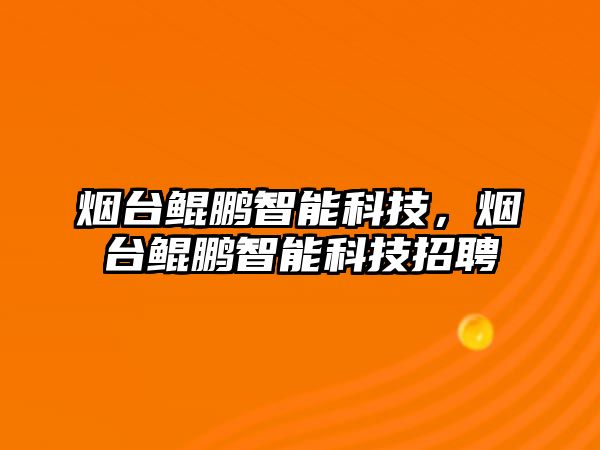 烟台鲲鹏智能科技，烟台鲲鹏智能科技招聘